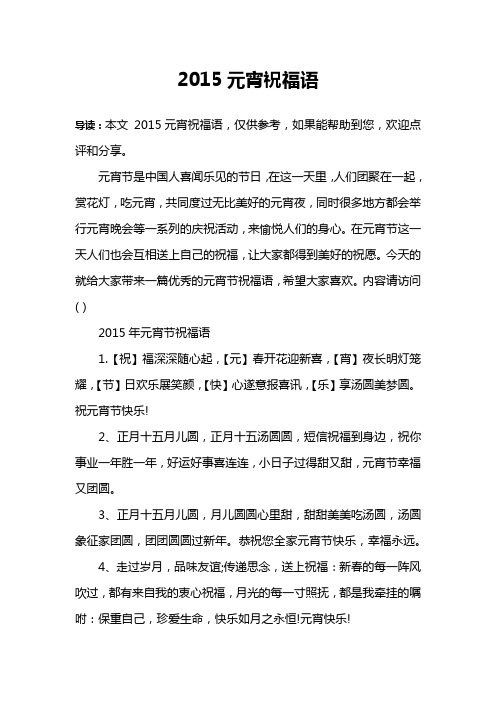 2015 元宵祝福语

导读：本文 2015 元宵祝福语，仅供参考，如果能帮助到您，欢迎点评和分享。

元宵节是中国人喜闻乐见的节日，在这一天里，人们团聚在一起，赏花灯，吃元宵，共同度过无比美好的元宵夜，同时很多地方都会举行元宵晚会等一系列的庆祝活动，来愉悦人们的身心。在元宵节这一天人们也会互相送上自己的祝福，让大家都得到美好的祝愿。今天的就给大家带来一篇优秀的元宵节祝福语，希望大家喜欢。内容请访问( )

2015 年元宵节祝福语

1.【祝】福深深随心起，【元】春开花迎新喜，【宵】夜长明灯笼耀，【节】日欢乐展笑颜，【快】心遂意报喜讯，【乐】享汤圆美梦圆。祝元宵节快乐!

2、正月十五月儿圆，正月十五汤圆圆，短信祝福到身边，祝你事业一年胜一年，好运好事喜连连，小日子过得甜又甜，元宵节幸福又团圆。

3、正月十五月儿圆，月儿圆圆心里甜，甜甜美美吃汤圆，汤圆象征家团圆，团团圆圆过新年。恭祝您全家元宵节快乐，幸福永远。

4、走过岁月，品味友谊;传递思念，送上祝福：新春的每一阵风吹过，都有来自我的衷心祝福，月光的每一寸照抚，都是我牵挂的嘱咐：保重自己，珍爱生命，快乐如月之永恒!元宵快乐!